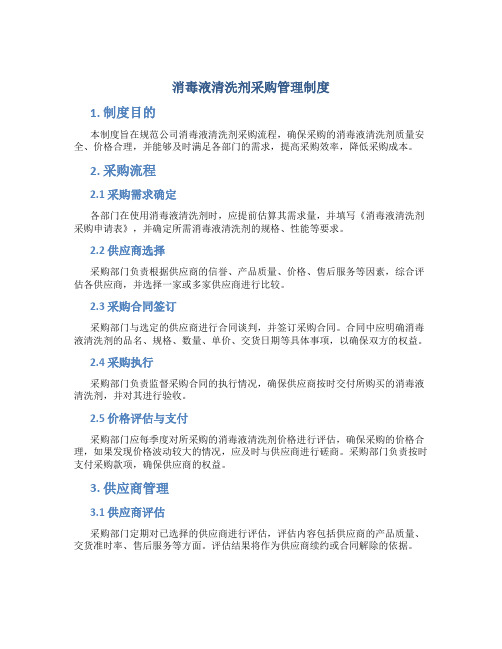 消毒液清洗剂采购管理制度

1. 制度目的

本制度旨在规范公司消毒液清洗剂采购流程，确保采购的消毒液清洗剂质量安全、价格合理，并能够及时满足各部门的需求，提高采购效率，降低采购成本。

2. 采购流程

2.1 采购需求确定

各部门在使用消毒液清洗剂时，应提前估算其需求量，并填写《消毒液清洗剂采购申请表》，并确定所需消毒液清洗剂的规格、性能等要求。

2.2 供应商选择

采购部门负责根据供应商的信誉、产品质量、价格、售后服务等因素，综合评估各供应商，并选择一家或多家供应商进行比较。

2.3 采购合同签订

采购部门与选定的供应商进行合同谈判，并签订采购合同。合同中应明确消毒液清洗剂的品名、规格、数量、单价、交货日期等具体事项，以确保双方的权益。

2.4 采购执行

采购部门负责监督采购合同的执行情况，确保供应商按时交付所购买的消毒液清洗剂，并对其进行验收。

2.5 价格评估与支付

采购部门应每季度对所采购的消毒液清洗剂价格进行评估，确保采购的价格合理，如果发现价格波动较大的情况，应及时与供应商进行磋商。采购部门负责按时支付采购款项，确保供应商的权益。

3. 供应商管理

3.1 供应商评估

采购部门定期对已选择的供应商进行评估，评估内容包括供应商的产品质量、交货准时率、售后服务等方面。评估结果将作为供应商续约或合同解除的依据。